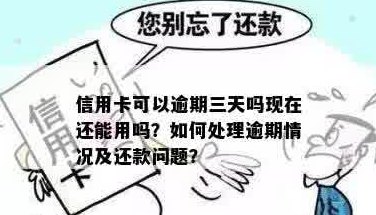 您别忘了还款

信用卡

信用卡可以逾期三天吗现在还能用吗？如何处理逾期情况及还款问题？